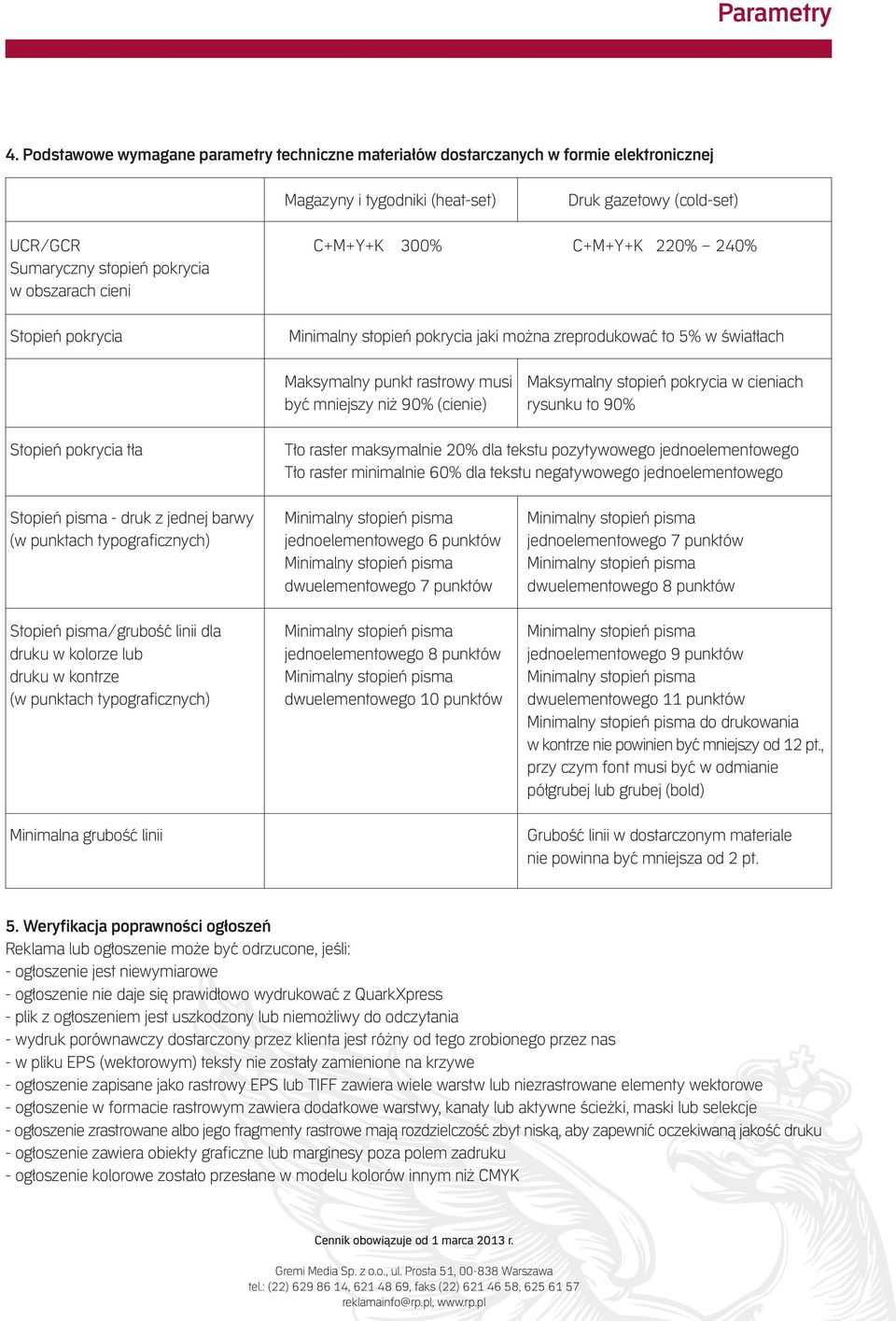 Parametry

4. Podstawowe wymagane parametry techniczne materiałów dostarczanych w formie elektronicznej

| | Magazyny i tygodniki (heat-set) | Druk gazetowy (cold-set) |
|---|---|---|
| UCR/GCR Sumaryczny stopień pokrycia w obszarach cieni | C+M+Y+K 300% | C+M+Y+K 220% – 240% |
| Stopień pokrycia | Minimalny stopień pokrycia jaki można zreprodukować to 5% w światłach | |
| | Maksymalny punkt rastrowy musi być mniejszy niż 90% (cienie) | Maksymalny stopień pokrycia w cieniach rysunku to 90% |
| Stopień pokrycia tła | Tło raster maksymalnie 20% dla tekstu pozytywowego jednoelementowego Tło raster minimalnie 60% dla tekstu negatywowego jednoelementowego | |
| Stopień pisma - druk z jednej barwy (w punktach typograficznych) | Minimalny stopień pisma jednoelementowego 6 punktów Minimalny stopień pisma dwuelementowego 7 punktów | Minimalny stopień pisma jednoelementowego 7 punktów Minimalny stopień pisma dwuelementowego 8 punktów |
| Stopień pisma/grubość linii dla druku w kolorze lub druku w kontrze (w punktach typograficznych) | Minimalny stopień pisma jednoelementowego 8 punktów Minimalny stopień pisma dwuelementowego 10 punktów | Minimalny stopień pisma jednoelementowego 9 punktów Minimalny stopień pisma dwuelementowego 11 punktów Minimalny stopień pisma do drukowania w kontrze nie powinien być mniejszy od 12 pt., przy czym font musi być w odmianie półgrubej lub grubej (bold) |
| Minimalna grubość linii | | Grubość linii w dostarczonym materiale nie powinna być mniejsza od 2 pt. |

5. Weryfikacja poprawności ogłoszeń
Reklama lub ogłoszenie może być odrzucone, jeśli:
- ogłoszenie jest niewymiarowe
- ogłoszenie nie daje się prawidłowo wydrukować z QuarkXpress
- plik z ogłoszeniem jest uszkodzony lub niemożliwy do odczytania
- wydruk porównawczy dostarczony przez klienta jest różny od tego zrobionego przez nas
- w pliku EPS (wektorowym) teksty nie zostały zamienione na krzywe
- ogłoszenie zapisane jako rastrowy EPS lub TIFF zawiera wiele warstw lub niezrastrowane elementy wektorowe
- ogłoszenie w formacie rastrowym zawiera dodatkowe warstwy, kanały lub aktywne ścieżki, maski lub selekcje
- ogłoszenie zrastrowane albo jego fragmenty rastrowe mają rozdzielczość zbyt niską, aby zapewnić oczekiwaną jakość druku
- ogłoszenie zawiera obiekty graficzne lub marginesy poza polem zadruku
- ogłoszenie kolorowe zostało przesłane w modelu kolorów innym niż CMYK

Cennik obowiązuje od 1 marca 2013 r.

Gremi Media Sp. z o.o., ul. Prosta 51, 00-838 Warszawa
tel.: (22) 629 86 14, 621 48 69, faks (22) 621 46 58, 625 61 57
reklamainfo@rp.pl, www.rp.pl